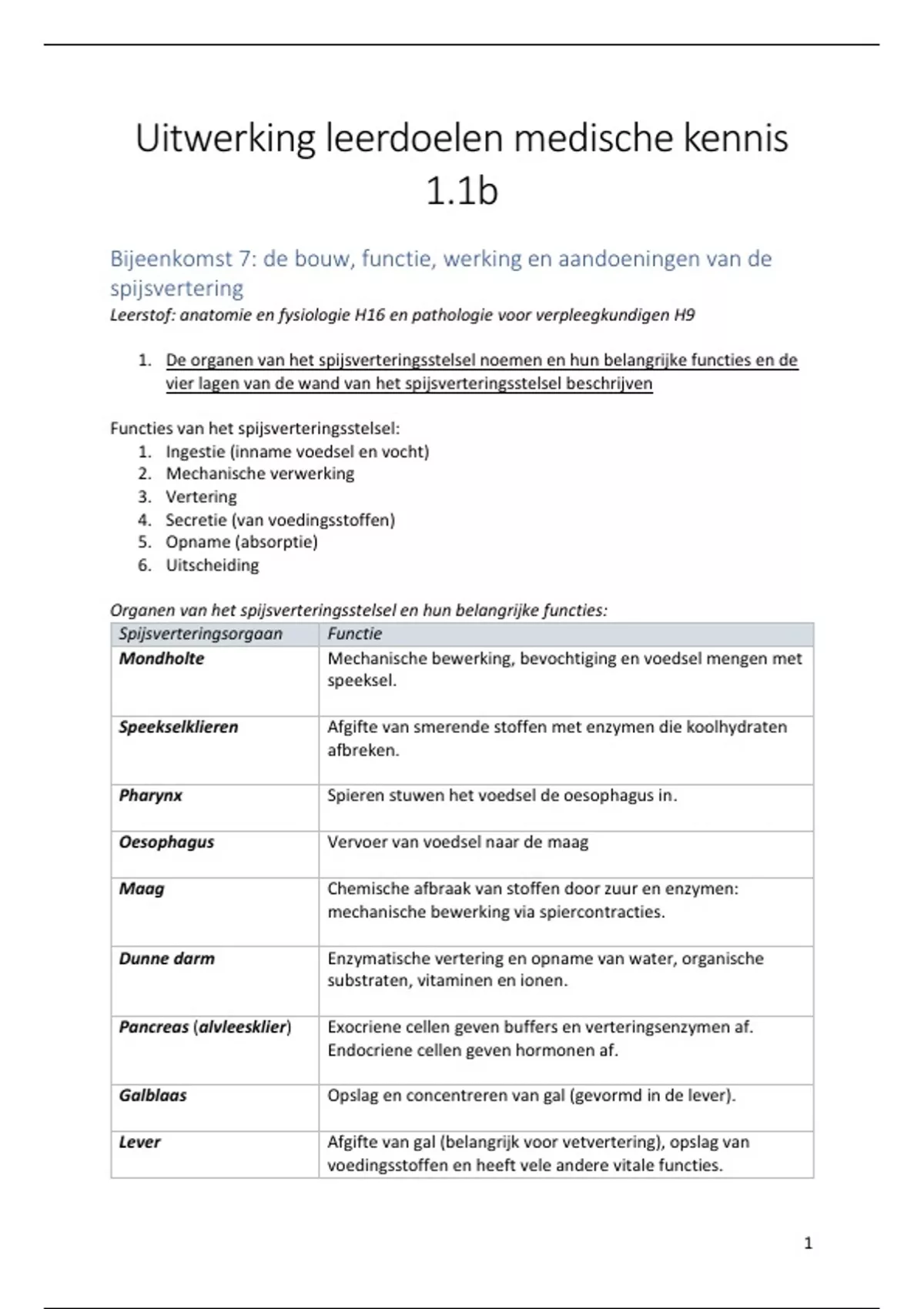 Uitwerking leerdoelen medische kennis 1.1b

Bijeenkomst 7: de bouw, functie, werking en aandoeningen van de spijsvertering

Leerstof: anatomie en fysiologie H16 en pathologie voor verpleegkundigen H9

1. De organen van het spijsverteringsstelsel noemen en hun belangrijke functies en de vier lagen van de wand van het spijsverteringsstelsel beschrijven

Functies van het spijsverteringsstelsel:
1. Ingestie (inname voedsel en vocht)
2. Mechanische verwerking
3. Vertering
4. Secretie (van voedingsstoffen)
5. Opname (absorptie)
6. Uitscheiding

Organen van het spijsverteringsstelsel en hun belangrijke functies:

| Spijsverteringsorgaan | Functie |
|---|---|
| Mondholte | Mechanische bewerking, bevochtiging en voedsel mengen met speeksel. |
| Speekselklieren | Afgifte van smerende stoffen met enzymen die koolhydraten afbreken. |
| Pharynx | Spieren stuwen het voedsel de oesophagus in. |
| Oesophagus | Vervoer van voedsel naar de maag |
| Maag | Chemische afbraak van stoffen door zuur en enzymen: mechanische bewerking via spiercontracties. |
| Dunne darm | Enzymatische vertering en opname van water, organische substraten, vitaminen en ionen. |
| Pancreas (alvleesklier) | Exocriene cellen geven buffers en verteringsenzymen af. Endocriene cellen geven hormonen af. |
| Galblaas | Opslag en concentreren van gal (gevormd in de lever). |
| Lever | Afgifte van gal (belangrijk voor vetvertering), opslag van voedingsstoffen en heeft vele andere vitale functies. |

1